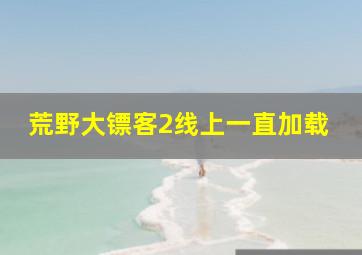 荒野大镖客2线上一直加载